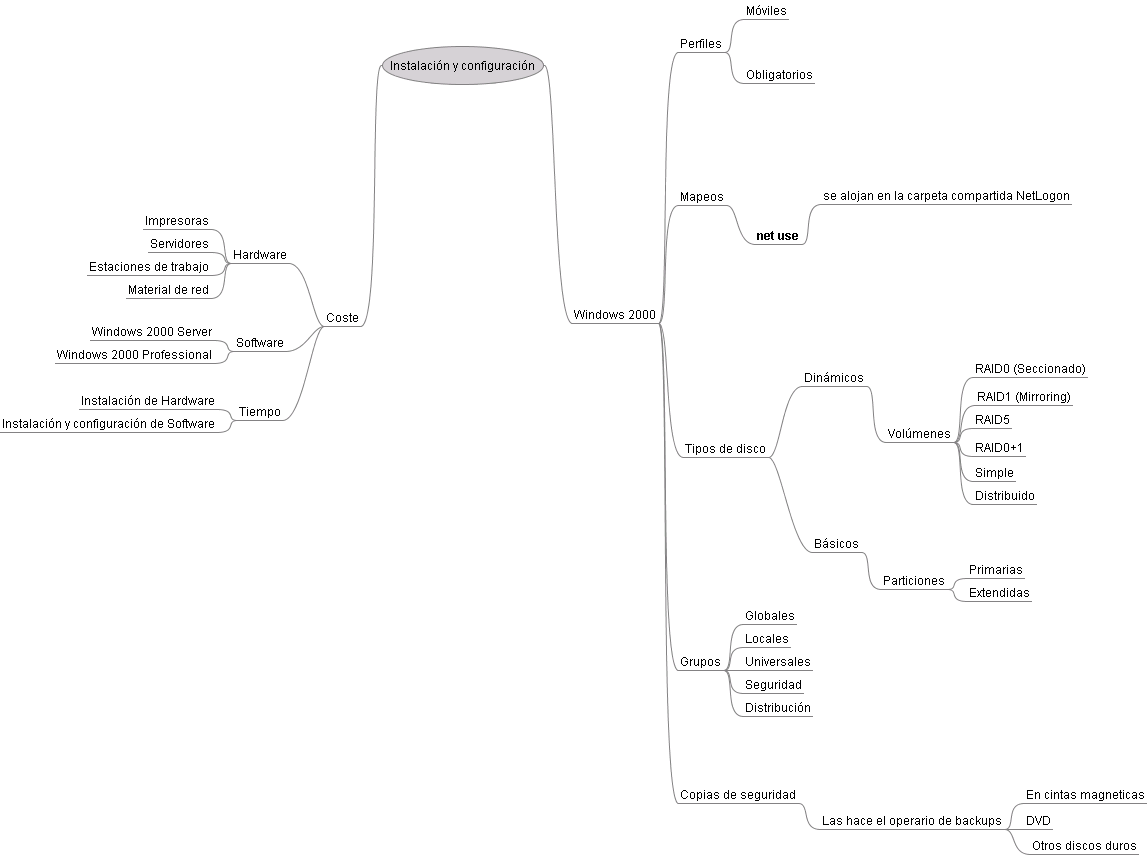 Instalación y configuración

Coste
Hardware
Impresoras
Servidores
Estaciones de trabajo
Material de red
Software
Windows 2000 Server
Windows 2000 Professional
Tiempo
Instalación de Hardware
Instalación y configuración de Software

Windows 2000
Perfiles
Móviles
Obligatorios
Mapeos
net use
se alojan en la carpeta compartida NetLogon
Tipos de disco
Dinámicos
Volúmenes
RAID0 (Seccionado)
RAID1 (Mirroring)
RAID5
RAID0+1
Simple
Distribuido
Básicos
Particiones
Primarias
Extendidas
Grupos
Globales
Locales
Universales
Seguridad
Distribución
Copias de seguridad
Las hace el operario de backups
En cintas magneticas
DVD
Otros discos duros